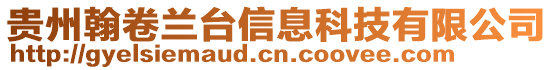 贵州翰卷兰台信息科技有限公司
http://gyelsiemaud.cn.coovee.com